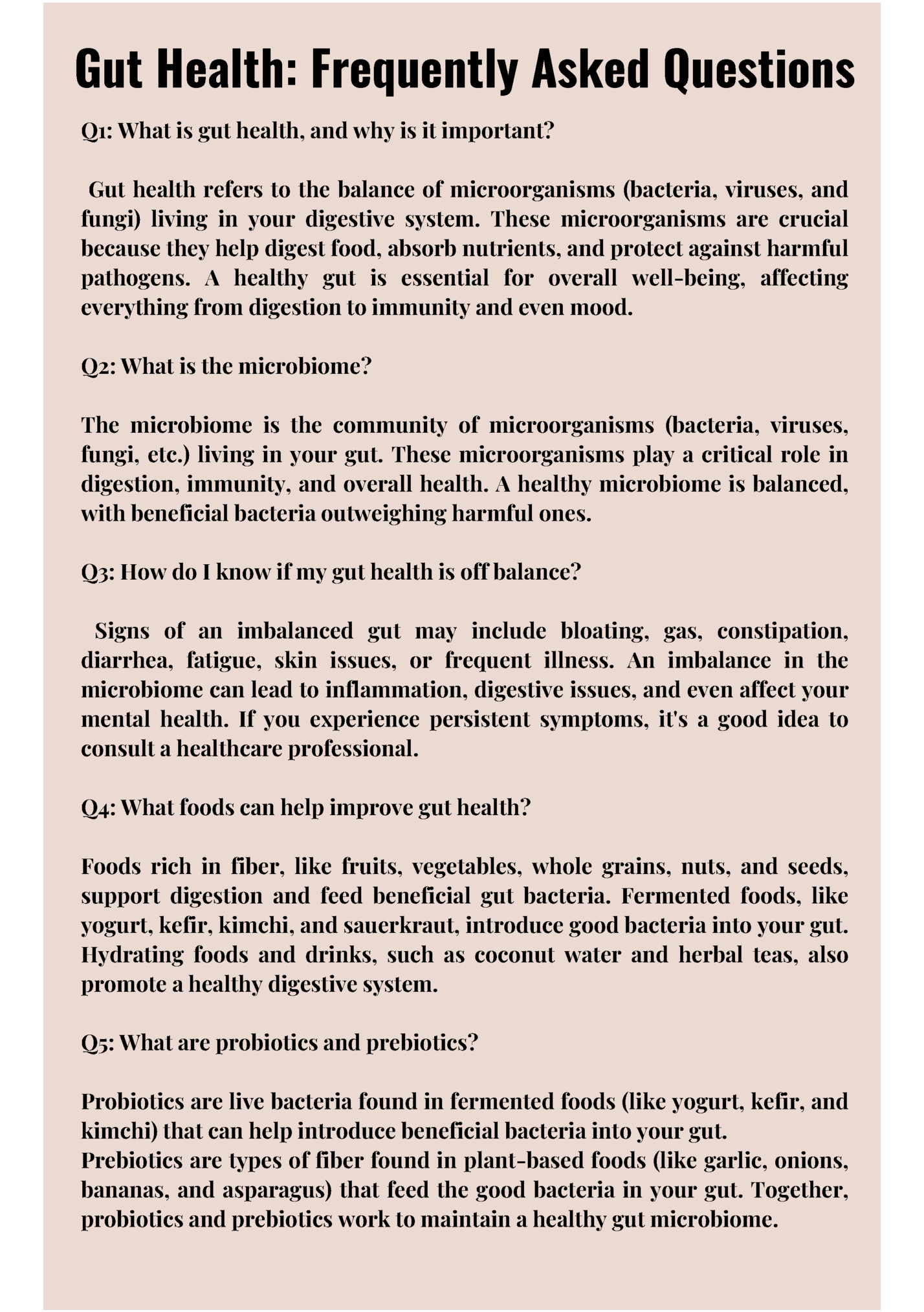 Gut Health: Frequently Asked Questions

Q1: What is gut health, and why is it important?

Gut health refers to the balance of microorganisms (bacteria, viruses, and fungi) living in your digestive system. These microorganisms are crucial because they help digest food, absorb nutrients, and protect against harmful pathogens. A healthy gut is essential for overall well-being, affecting everything from digestion to immunity and even mood.

Q2: What is the microbiome?

The microbiome is the community of microorganisms (bacteria, viruses, fungi, etc.) living in your gut. These microorganisms play a critical role in digestion, immunity, and overall health. A healthy microbiome is balanced, with beneficial bacteria outweighing harmful ones.

Q3: How do I know if my gut health is off balance?

Signs of an imbalanced gut may include bloating, gas, constipation, diarrhea, fatigue, skin issues, or frequent illness. An imbalance in the microbiome can lead to inflammation, digestive issues, and even affect your mental health. If you experience persistent symptoms, it's a good idea to consult a healthcare professional.

Q4: What foods can help improve gut health?

Foods rich in fiber, like fruits, vegetables, whole grains, nuts, and seeds, support digestion and feed beneficial gut bacteria. Fermented foods, like yogurt, kefir, kimchi, and sauerkraut, introduce good bacteria into your gut. Hydrating foods and drinks, such as coconut water and herbal teas, also promote a healthy digestive system.

Q5: What are probiotics and prebiotics?

Probiotics are live bacteria found in fermented foods (like yogurt, kefir, and kimchi) that can help introduce beneficial bacteria into your gut.
Prebiotics are types of fiber found in plant-based foods (like garlic, onions, bananas, and asparagus) that feed the good bacteria in your gut. Together, probiotics and prebiotics work to maintain a healthy gut microbiome.